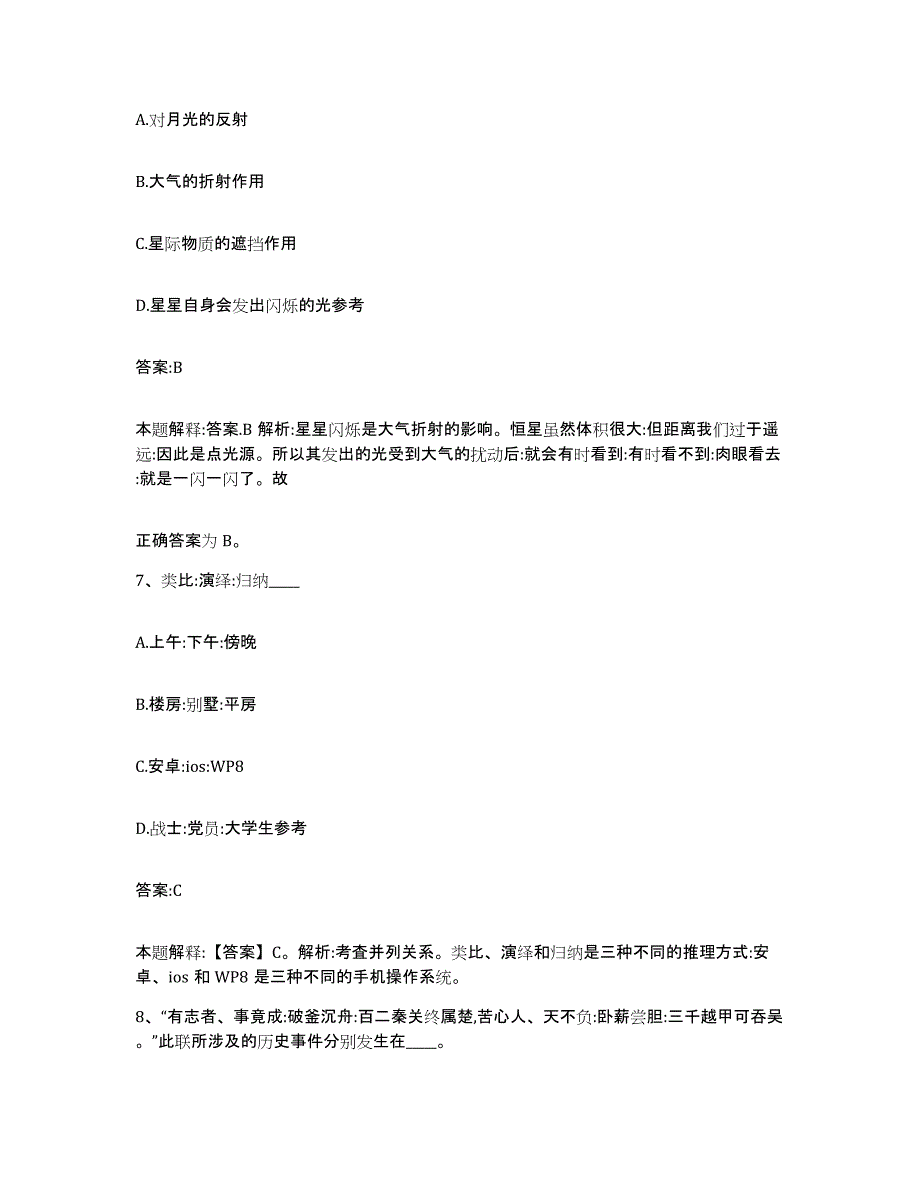 A.对月光的反射

B.大气的折射作用

C.星际物质的遮挡作用

D.星星自身会发出闪烁的光参考

答案:B

本题解释:答案.B 解析:星星闪烁是大气折射的影响。恒星虽然体积很大:但距离我们过于遥远:因此是点光源。所以其发出的光受到大气的扰动后:就会有时看到:有时看不到:肉眼看去:就是一闪一闪了。故

正确答案为 B。

7、类比:演绎:归纳____

A.上午:下午:傍晚

B.楼房:别墅:平房

C.安卓:ios:WP8

D.战士:党员:大学生参考

答案:C

本题解释:【答案】C。解析:考查并列关系。类比、演绎和归纳是三种不同的推理方式:安卓、ios 和 WP8 是三种不同的手机操作系统。

8、“有志者、事竟成:破釜沉舟:百二秦关终属楚,苦心人、天不负:卧薪尝胆:三千越甲可吞吴。”此联所涉及的历史事件分别发生在____。